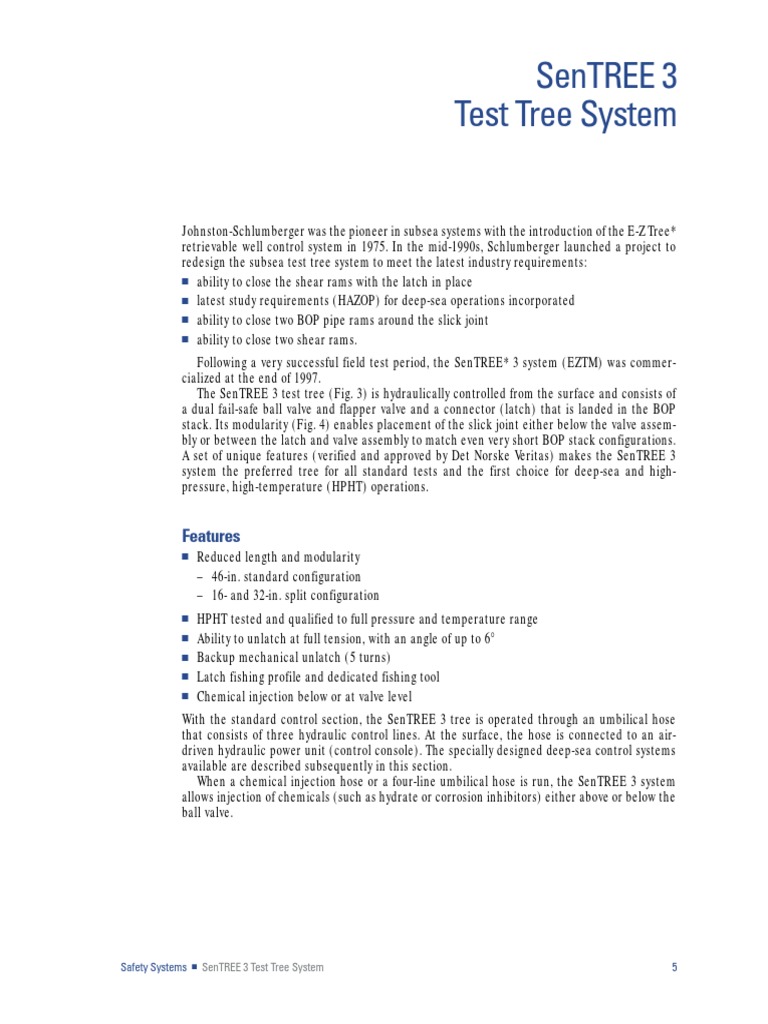 SenTREE 3
Test Tree System

Johnston-Schlumberger was the pioneer in subsea systems with the introduction of the E-Z Tree* retrievable well control system in 1975. In the mid-1990s, Schlumberger launched a project to redesign the subsea test tree system to meet the latest industry requirements:

■ ability to close the shear rams with the latch in place
■ latest study requirements (HAZOP) for deep-sea operations incorporated
■ ability to close two BOP pipe rams around the slick joint
■ ability to close two shear rams.

Following a very successful field test period, the SenTREE* 3 system (EZTM) was commercialized at the end of 1997.

The SenTREE 3 test tree (Fig. 3) is hydraulically controlled from the surface and consists of a dual fail-safe ball valve and flapper valve and a connector (latch) that is landed in the BOP stack. Its modularity (Fig. 4) enables placement of the slick joint either below the valve assembly or between the latch and valve assembly to match even very short BOP stack configurations. A set of unique features (verified and approved by Det Norske Veritas) makes the SenTREE 3 system the preferred tree for all standard tests and the first choice for deep-sea and high-pressure, high-temperature (HPHT) operations.

Features

■ Reduced length and modularity
– 46-in. standard configuration
– 16- and 32-in. split configuration
■ HPHT tested and qualified to full pressure and temperature range
■ Ability to unlatch at full tension, with an angle of up to 6°
■ Backup mechanical unlatch (5 turns)
■ Latch fishing profile and dedicated fishing tool
■ Chemical injection below or at valve level

With the standard control section, the SenTREE 3 tree is operated through an umbilical hose that consists of three hydraulic control lines. At the surface, the hose is connected to an air-driven hydraulic power unit (control console). The specially designed deep-sea control systems available are described subsequently in this section.

When a chemical injection hose or a four-line umbilical hose is run, the SenTREE 3 system allows injection of chemicals (such as hydrate or corrosion inhibitors) either above or below the ball valve.

Safety Systems ■ SenTREE 3 Test Tree System 5